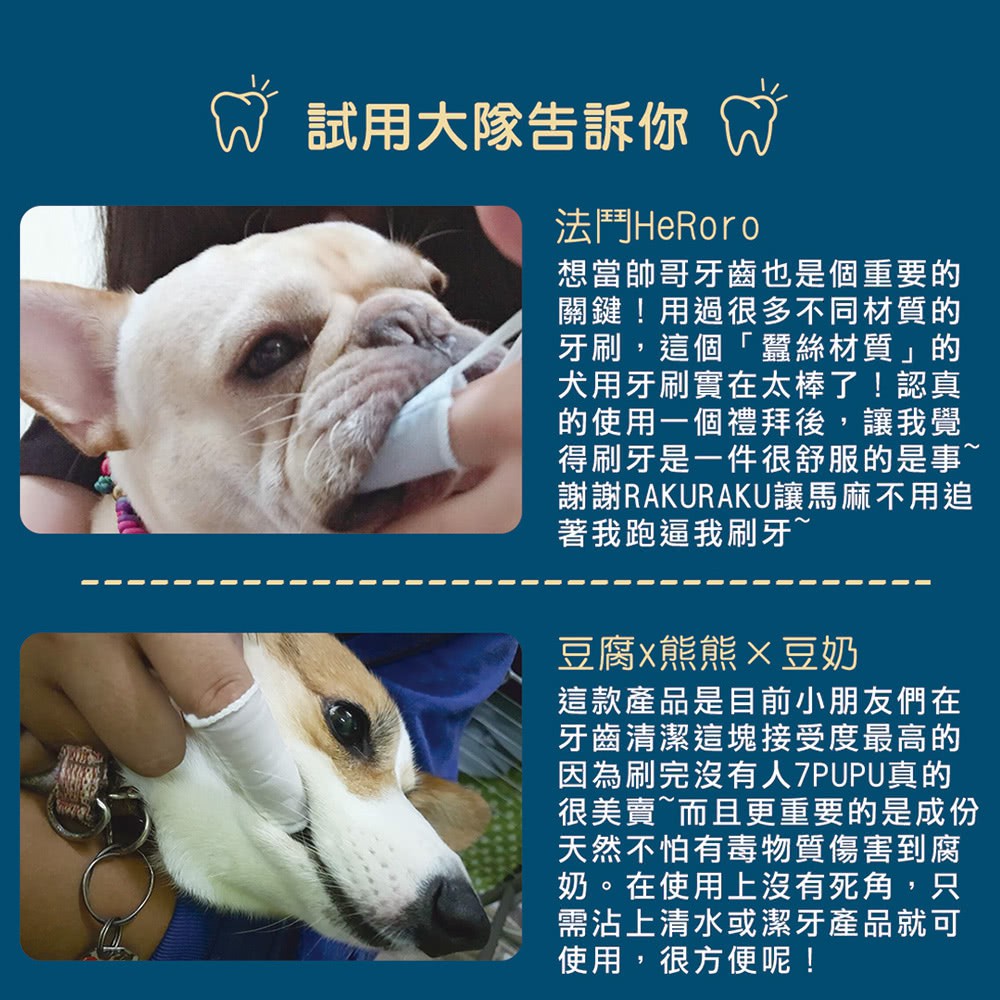 試用大隊告訴你

法鬥HeRoro

想當帥哥牙齒也是個重要的關鍵！用過很多不同材質的牙刷，這個「蠶絲材質」的犬用牙刷實在太棒了！認真的使用一個禮拜後，讓我覺得刷牙是一件很舒服的是事~謝謝RAKURAKU讓馬麻不用追著我跑逼我刷牙~

豆腐x熊熊×豆奶

這款產品是目前小朋友們在牙齒清潔這塊接受度最高的因為刷完沒有人7PUPU真的很美賣~而且更重要的是成份天然不怕有毒物質傷害到腐奶。在使用上沒有死角，只需沾上清水或潔牙產品就可使用，很方便呢！